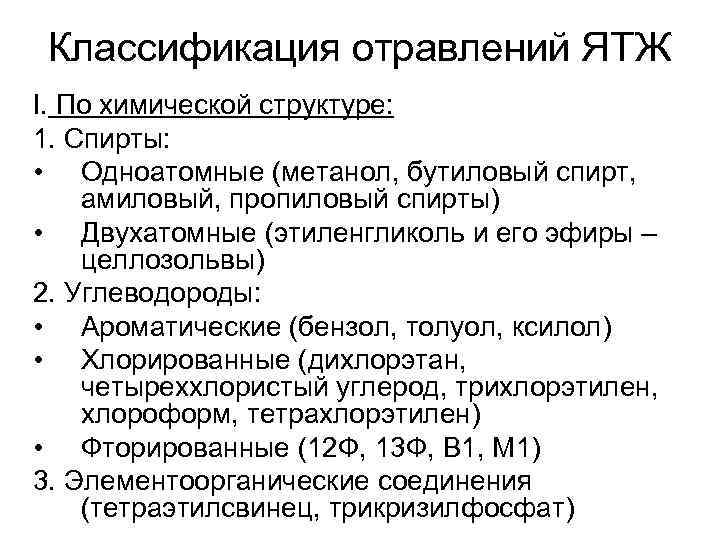 Классификация отравлений ЯТЖ

I. По химической структуре:

1. Спирты:

• Одноатомные (метанол, бутиловый спирт, амиловый, пропиловый спирты)

• Двухатомные (этиленгликоль и его эфиры – целлозольвы)

2. Углеводороды:

• Ароматические (бензол, толуол, ксилол)

• Хлорированные (дихлорэтан, четыреххлористый углерод, трихлорэтилен, хлороформ, тетрахлорэтилен)

• Фторированные (12Ф, 13Ф, В1, М1)

3. Элементоорганические соединения (тетраэтилсвинец, трикризилфосфат)